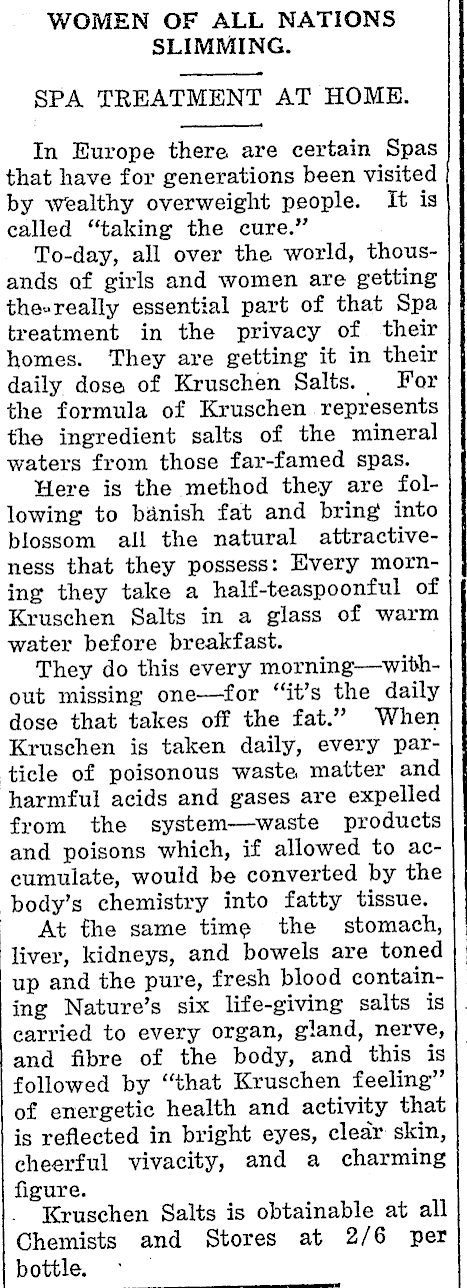 WOMEN OF ALL NATIONS SLIMMING.

SPA TREATMENT AT HOME.

In Europe there are certain Spas that have for generations been visited by wealthy overweight people. It is called "taking the cure."

To-day, all over the world, thousands of girls and women are getting the really essential part of that Spa treatment in the privacy of their homes. They are getting it in their daily dose of Kruschen Salts. For the formula of Kruschen represents the ingredient salts of the mineral waters from those far-famed spas.

Here is the method they are following to banish fat and bring into blossom all the natural attractiveness that they possess: Every morning they take a half-teaspoonful of Kruschen Salts in a glass of warm water before breakfast.

They do this every morning—without missing one—for "it's the daily dose that takes off the fat." When Kruschen is taken daily, every particle of poisonous waste matter and harmful acids and gases are expelled from the system—waste products and poisons which, if allowed to accumulate, would be converted by the body's chemistry into fatty tissue.

At the same time the stomach, liver, kidneys, and bowels are toned up and the pure, fresh blood containing Nature's six life-giving salts is carried to every organ, gland, nerve, and fibre of the body, and this is followed by "that Kruschen feeling" of energetic health and activity that is reflected in bright eyes, clear skin, cheerful vivacity, and a charming figure.

Kruschen Salts is obtainable at all Chemists and Stores at 2/6 per bottle.